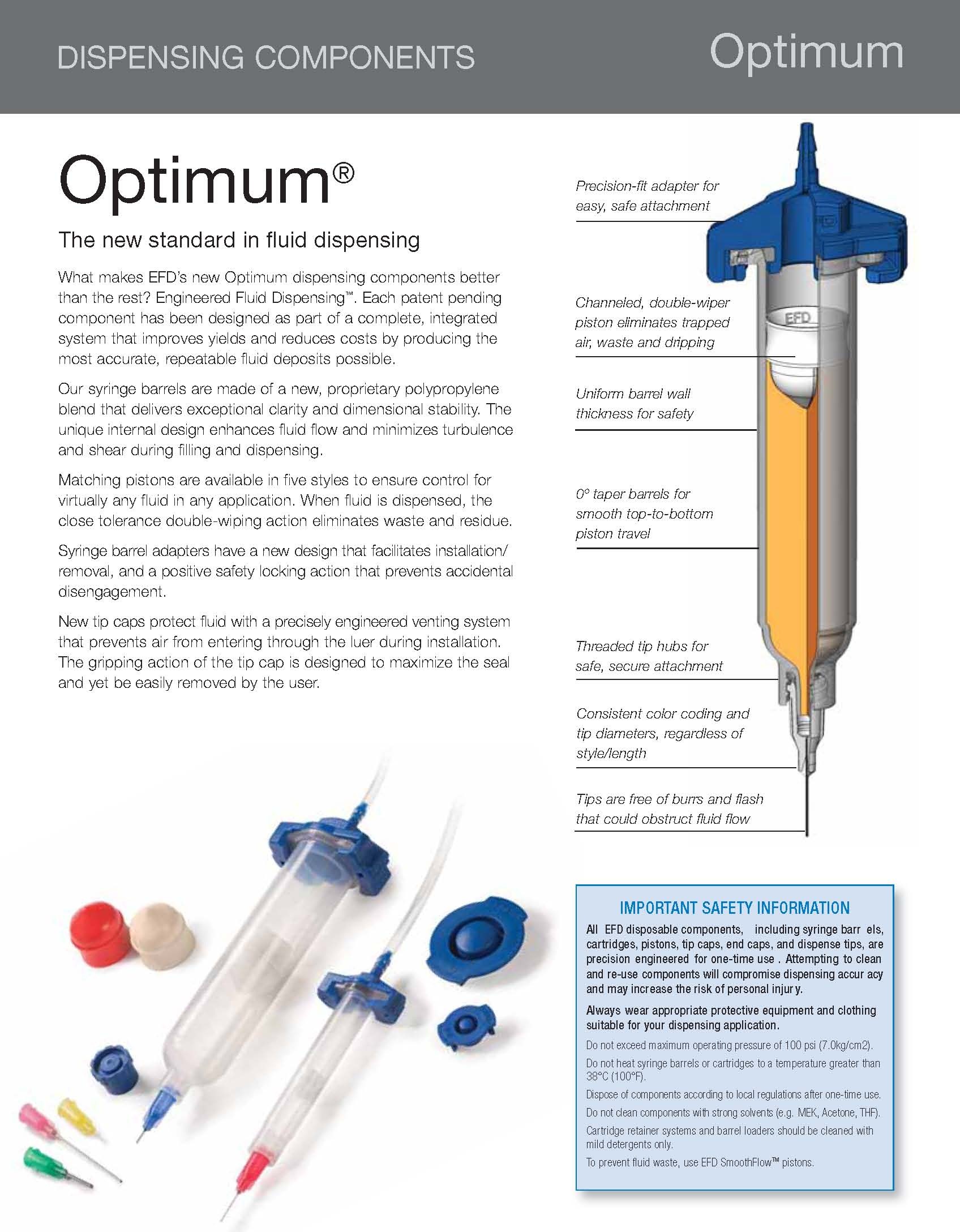 DISPENSING COMPONENTS

Optimum

Optimum®

The new standard in fluid dispensing

What makes EFD's new Optimum dispensing components better than the rest? Engineered Fluid Dispensing™. Each patent pending component has been designed as part of a complete, integrated system that improves yields and reduces costs by producing the most accurate, repeatable fluid deposits possible.

Our syringe barrels are made of a new, proprietary polypropylene blend that delivers exceptional clarity and dimensional stability. The unique internal design enhances fluid flow and minimizes turbulence and shear during filling and dispensing.

Matching pistons are available in five styles to ensure control for virtually any fluid in any application. When fluid is dispensed, the close tolerance double-wiping action eliminates waste and residue.

Syringe barrel adapters have a new design that facilitates installation/removal, and a positive safety locking action that prevents accidental disengagement.

New tip caps protect fluid with a precisely engineered venting system that prevents air from entering through the luer during installation. The gripping action of the tip cap is designed to maximize the seal and yet be easily removed by the user.

Precision-fit adapter for easy, safe attachment

Channeled, double-wiper piston eliminates trapped air, waste and dripping

EFD

Uniform barrel wall thickness for safety

0° taper barrels for smooth top-to-bottom piston travel

Threaded tip hubs for safe, secure attachment

Consistent color coding and tip diameters, regardless of style/length

Tips are free of burrs and flash that could obstruct fluid flow

IMPORTANT SAFETY INFORMATION

All EFD disposable components, including syringe barr els, cartridges, pistons, tip caps, end caps, and dispense tips, are precision engineered for one-time use . Attempting to clean and re-use components will compromise dispensing accur acy and may increase the risk of personal injur y.

Always wear appropriate protective equipment and clothing suitable for your dispensing application.

Do not exceed maximum operating pressure of 100 psi (7.0kg/cm2).

Do not heat syringe barrels or cartridges to a temperature greater than 38°C (100°F).

Dispose of components according to local regulations after one-time use.

Do not clean components with strong solvents (e.g. MEK, Acetone, THF).

Cartridge retainer systems and barrel loaders should be cleaned with mild detergents only.

To prevent fluid waste, use EFD SmoothFlow™ pistons.